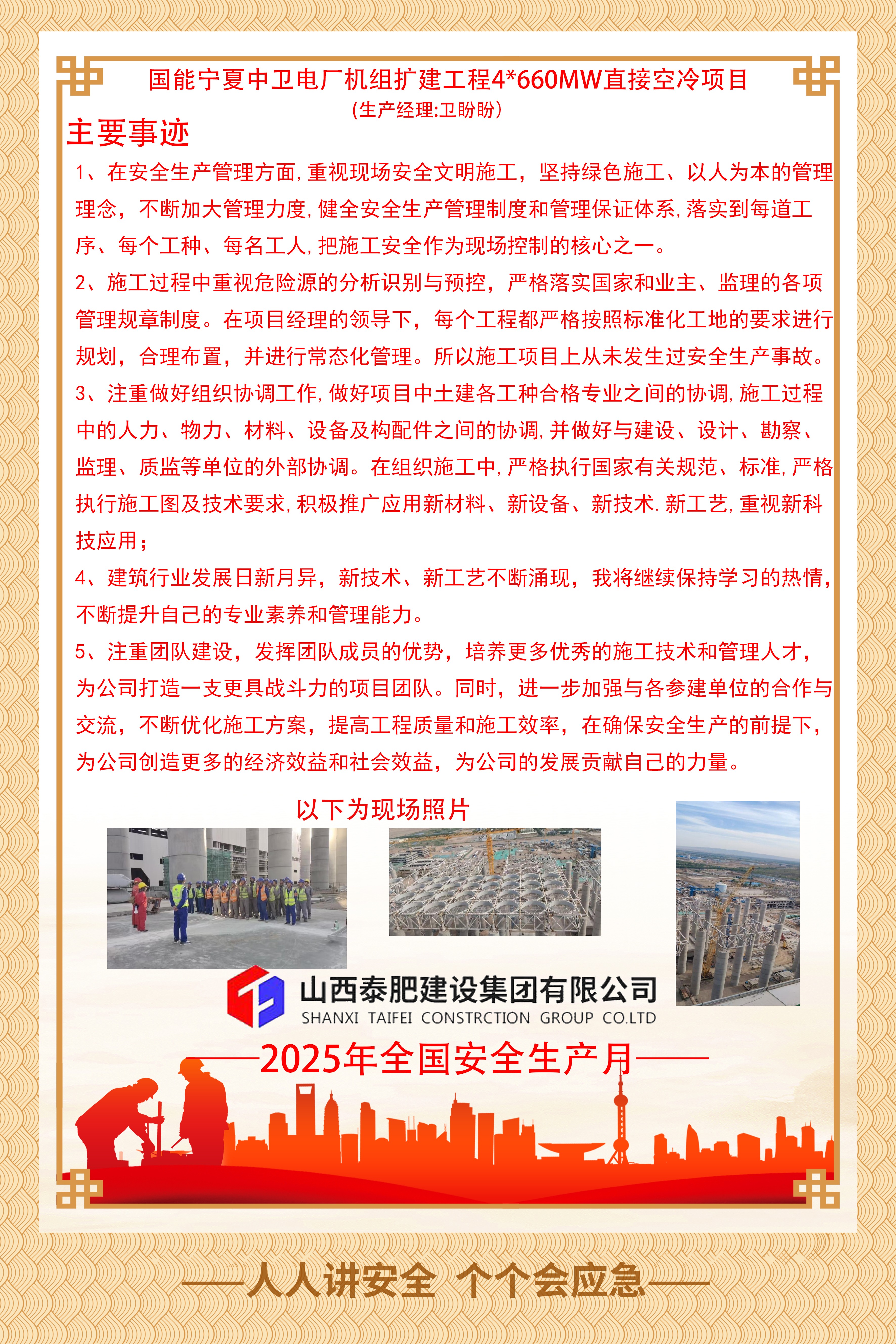 国能宁夏中卫电厂机组扩建工程4*660MW直接空冷项目
(生产经理:卫盼盼)

主要事迹

1、在安全生产管理方面,重视现场安全文明施工，坚持绿色施工、以人为本的管理理念，不断加大管理力度,健全安全生产管理制度和管理保证体系,落实到每道工序、每个工种、每名工人,把施工安全作为现场控制的核心之一。

2、施工过程中重视危险源的分析识别与预控，严格落实国家和业主、监理的各项管理规章制度。在项目经理的领导下，每个工程都严格按照标准化工地的要求进行规划，合理布置，并进行常态化管理。所以施工项目上从未发生过安全生产事故。

3、注重做好组织协调工作,做好项目中土建各工种合格专业之间的协调,施工过程中的人力、物力、材料、设备及构配件之间的协调,并做好与建设、设计、勘察、监理、质监等单位的外部协调。在组织施工中,严格执行国家有关规范、标准,严格执行施工图及技术要求,积极推广应用新材料、新设备、新技术.新工艺,重视新科技应用;

4、建筑行业发展日新月异，新技术、新工艺不断涌现，我将继续保持学习的热情，不断提升自己的专业素养和管理能力。

5、注重团队建设，发挥团队成员的优势，培养更多优秀的施工技术和管理人才，为公司打造一支更具战斗力的项目团队。同时，进一步加强与各参建单位的合作与交流，不断优化施工方案，提高工程质量和施工效率，在确保安全生产的前提下，为公司创造更多的经济效益和社会效益，为公司的发展贡献自己的力量。

以下为现场照片

山西泰肥建设集团有限公司
SHANXI TAIFEI CONSTRCTION GROUP CO.LTD

——2025年全国安全生产月——

——人人讲安全 个个会应急——